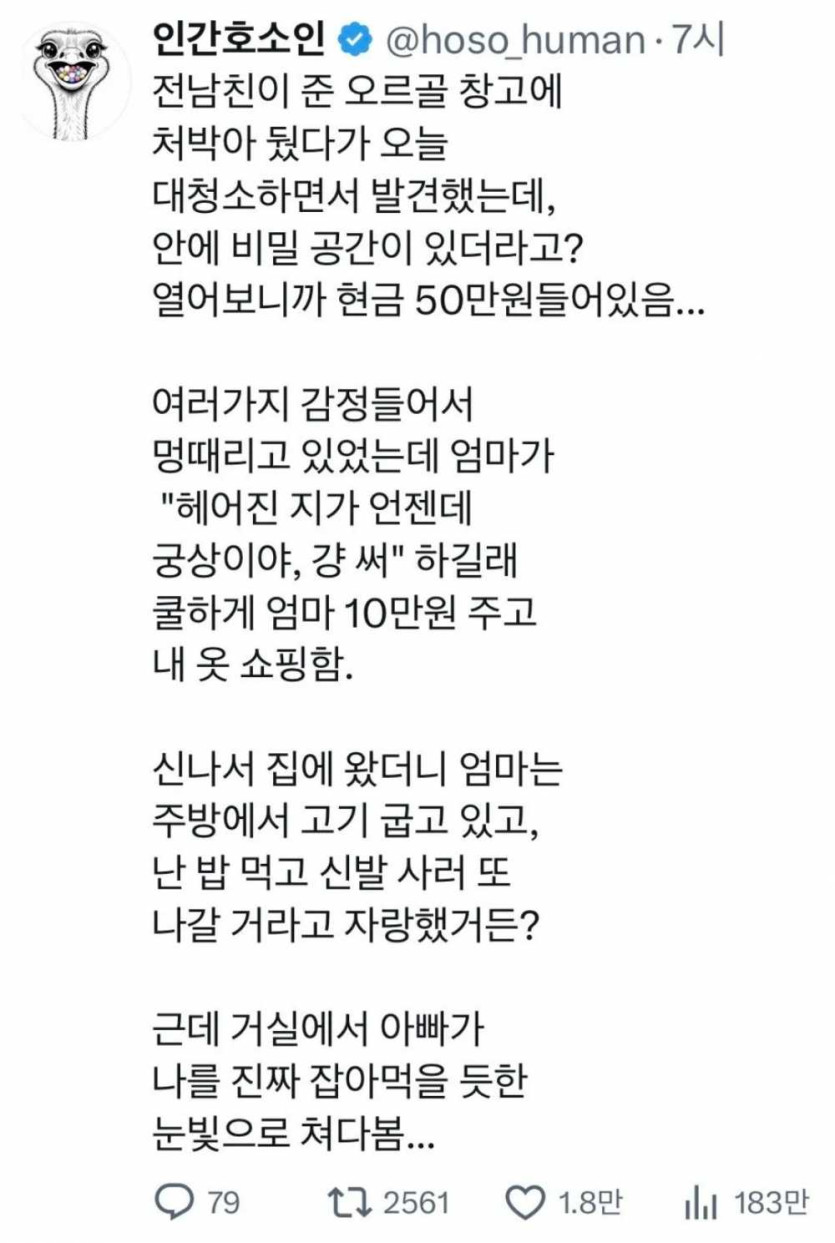 인간호소인 @hoso_human · 7시
전남친이 준 오르골 창고에 처박아 뒀다가 오늘 대청소하면서 발견했는데, 안에 비밀 공간이 있더라고? 열어보니까 현금 50만원들어있음...

여러가지 감정들어서 멍때리고 있었는데 엄마가 "헤어진 지가 언젠데 궁상이야, 걍 써" 하길래 쿨하게 엄마 10만원 주고 내 옷 쇼핑함.

신나서 집에 왔더니 엄마는 주방에서 고기 굽고 있고, 난 밥 먹고 신발 사러 또 나갈 거라고 자랑했거든?

근데 거실에서 아빠가 나를 진짜 잡아먹을 듯한 눈빛으로 쳐다봄...

79 2561 1.8만 183만